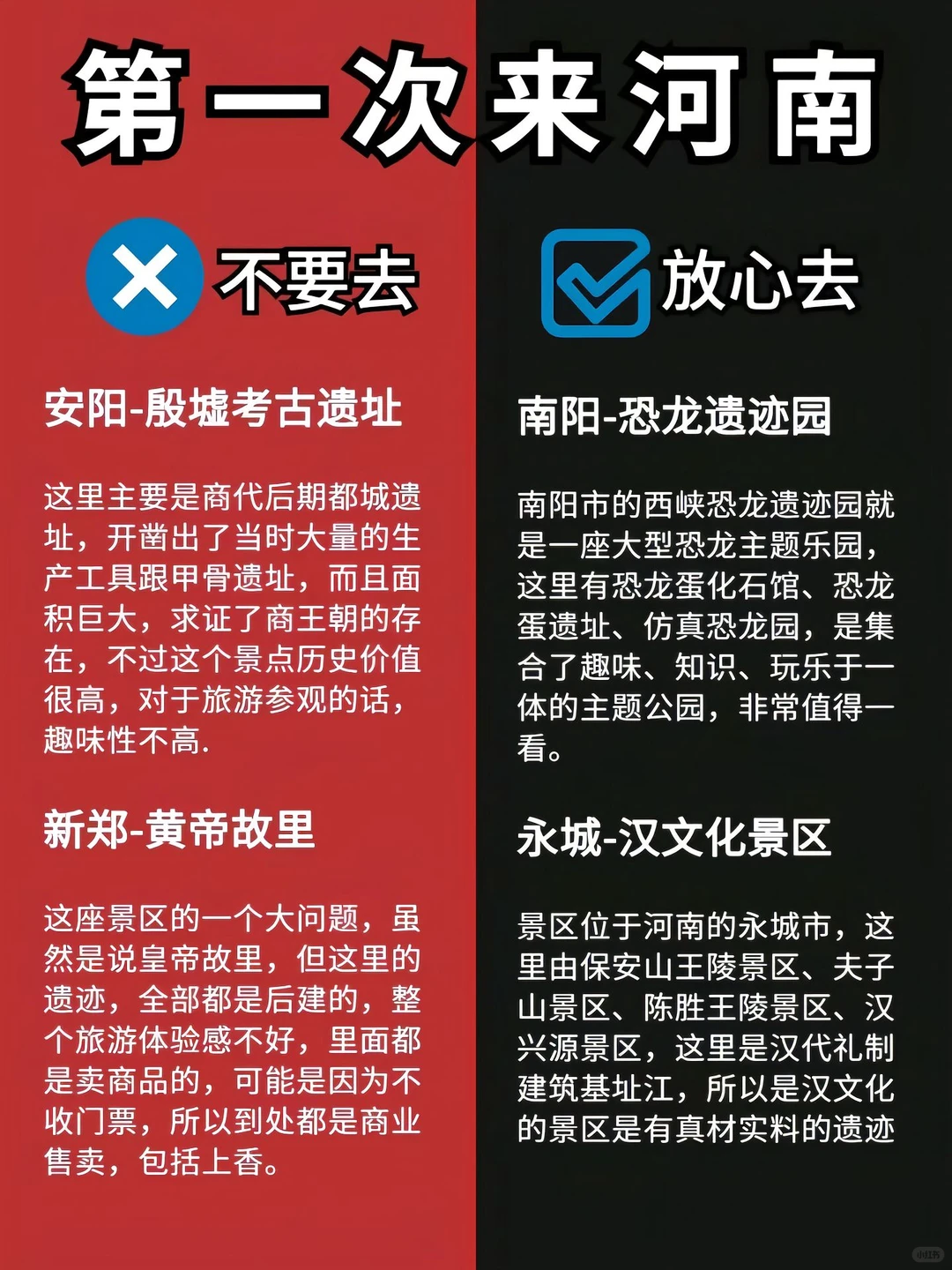 第一次来河南

不要去

安阳-殷墟考古遗址

这里主要是商代后期都城遗址，开凿出了当时大量的生产工具跟甲骨遗址，而且面积巨大，求证了商王朝的存在，不过这个景点历史价值很高，对于旅游参观的话，趣味性不高.

新郑-黄帝故里

这座景区的一个大问题，虽然是说皇帝故里，但这里的遗迹，全部都是后建的，整个旅游体验感不好，里面都是卖商品的，可能是因为不收门票，所以到处都是商业售卖，包括上香。

放心去

南阳-恐龙遗迹园

南阳市的西峡恐龙遗迹园就是一座大型恐龙主题乐园，这里有恐龙蛋化石馆、恐龙蛋遗址、仿真恐龙园，是集合了趣味、知识、玩乐于一体的主题公园，非常值得一看。

永城-汉文化景区

景区位于河南的永城市，这里由保安山王陵景区、夫子山景区、陈胜王陵景区、汉兴源景区，这里是汉代礼制建筑基址江，所以是汉文化的景区是有真材实料的遗迹

小红书